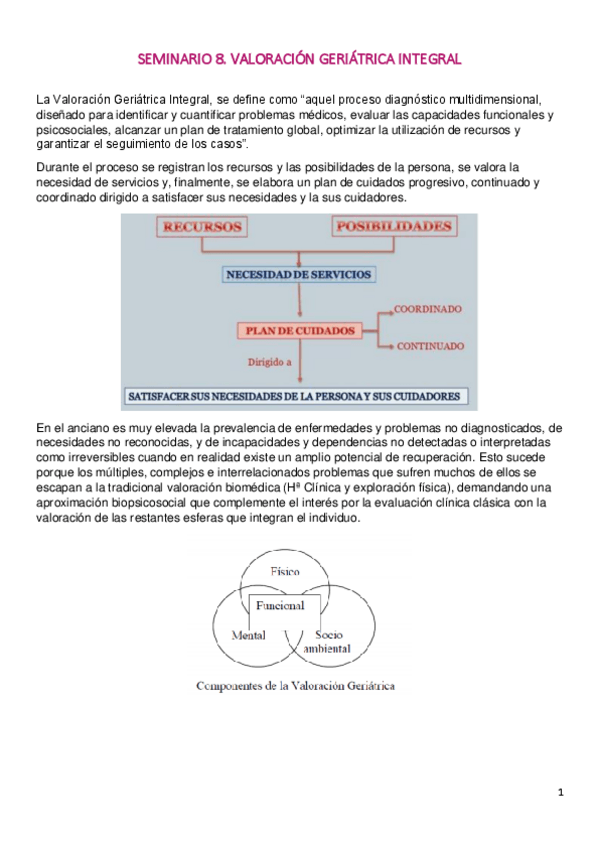 SEMINARIO 8. VALORACIÓN GERIÁTRICA INTEGRAL

La Valoración Geriátrica Integral, se define como "aquel proceso diagnóstico multidimensional, diseñado para identificar y cuantificar problemas médicos, evaluar las capacidades funcionales y psicosociales, alcanzar un plan de tratamiento global, optimizar la utilización de recursos y garantizar el seguimiento de los casos".

Durante el proceso se registran los recursos y las posibilidades de la persona, se valora la necesidad de servicios y, finalmente, se elabora un plan de cuidados progresivo, continuado y coordinado dirigido a satisfacer sus necesidades y la sus cuidadores.

RECURSOS
POSIBILIDADES
NECESIDAD DE SERVICIOS
PLAN DE CUIDADOS
COORDINADO
CONTINUADO
Dirigido a
SATISFACER SUS NECESIDADES DE LA PERSONA Y SUS CUIDADORES

En el anciano es muy elevada la prevalencia de enfermedades y problemas no diagnosticados, de necesidades no reconocidas, y de incapacidades y dependencias no detectadas o interpretadas como irreversibles cuando en realidad existe un amplio potencial de recuperación. Esto sucede porque los múltiples, complejos e interrelacionados problemas que sufren muchos de ellos se escapan a la tradicional valoración biomédica (Hª Clínica y exploración física), demandando una aproximación biopsicosocial que complemente el interés por la evaluación clínica clásica con la valoración de las restantes esferas que integran el individuo.

Físico
Funcional
Mental
Socio ambiental
Componentes de la Valoración Geriátrica

1